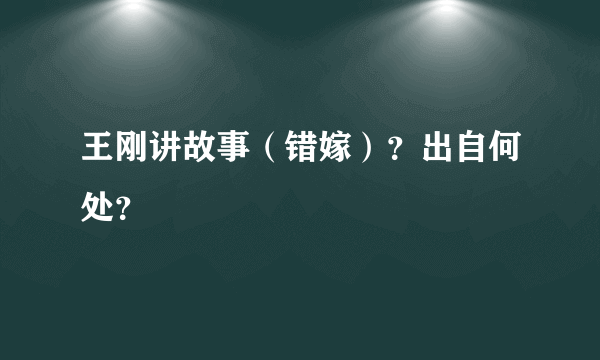 王刚讲故事（错嫁）？出自何处？